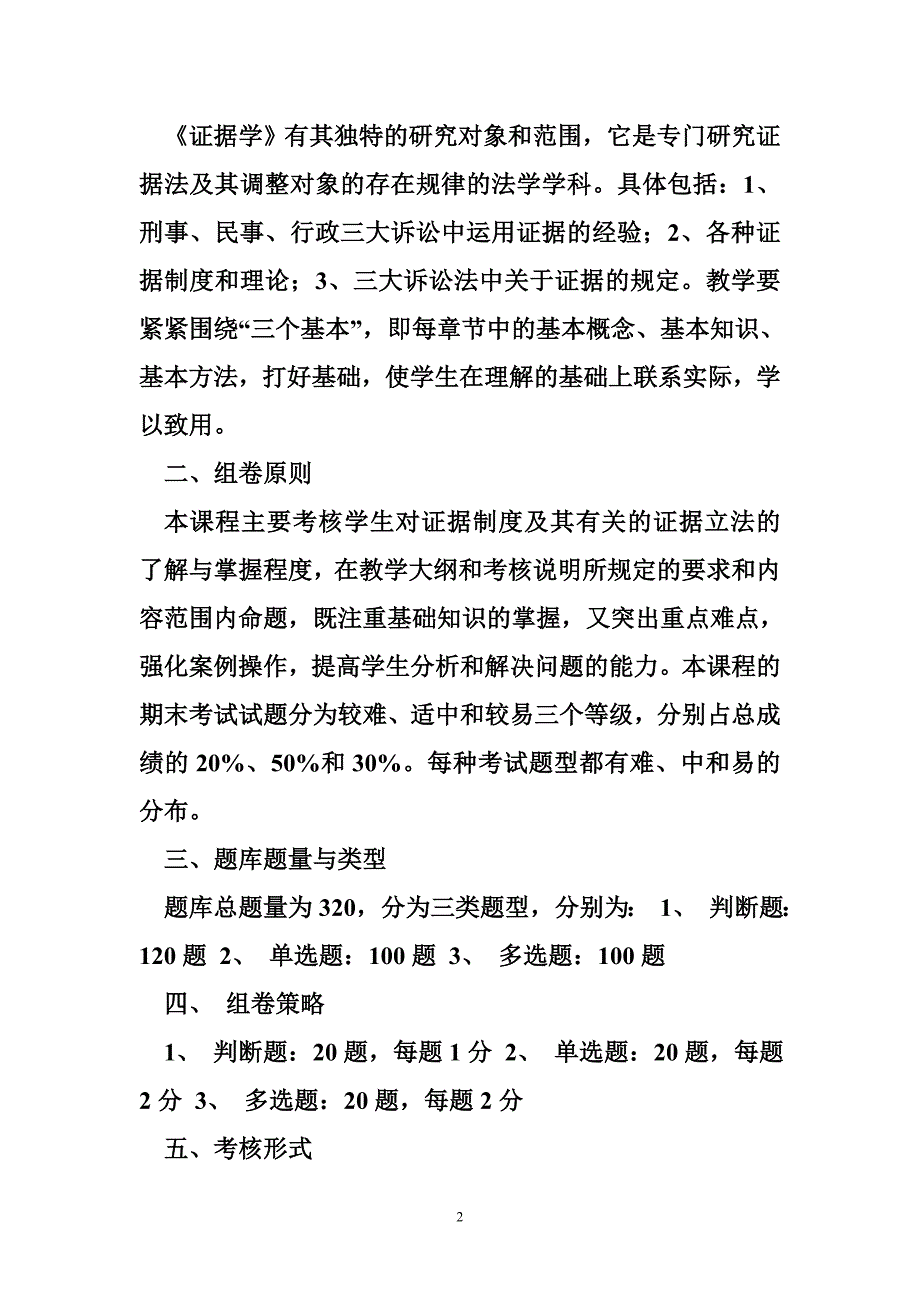 《证据学》有其独特的研究对象和范围，它是专门研究证据法及其调整对象的存在规律的法学学科。具体包括：1、刑事、民事、行政三大诉讼中运用证据的经验；2、各种证据制度和理论；3、三大诉讼法中关于证据的规定。教学要紧紧围绕“三个基本”，即每章节中的基本概念、基本知识、基本方法，打好基础，使学生在理解的基础上联系实际，学以致用。

二、组卷原则

本课程主要考核学生对证据制度及其有关的证据立法的了解与掌握程度，在教学大纲和考核说明所规定的要求和内容范围内命题，既注重基础知识的掌握，又突出重点难点，强化案例操作，提高学生分析和解决问题的能力。本课程的期末考试试题分为较难、适中和较易三个等级，分别占总成绩的 20%、50%和 30%。每种考试题型都有难、中和易的分布。

三、题库题量与类型

题库总题量为 320，分为三类题型，分别为： 1、 判断题：120 题 2、 单选题：100 题 3、 多选题：100 题

四、 组卷策略

1、 判断题：20 题，每题 1 分 2、 单选题：20 题，每题 2 分 3、 多选题：20 题，每题 2 分

五、考核形式

2